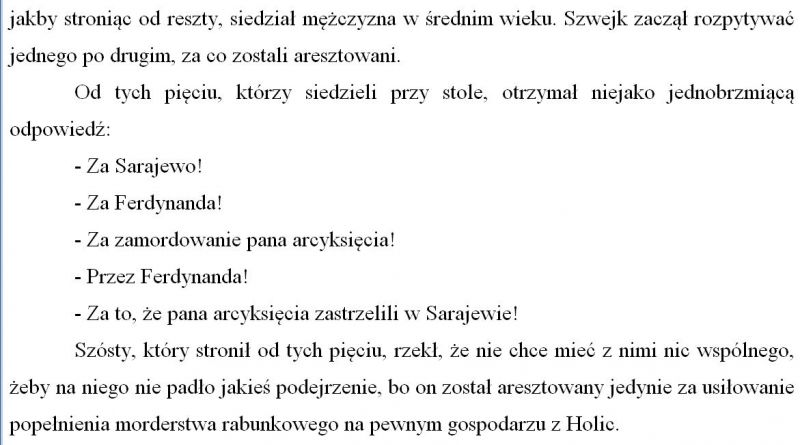 jakby stroniąc od reszty, siedział mężczyzna w średnim wieku. Szwejk zaczął rozpytywać jednego po drugim, za co zostali aresztowani.

Od tych pięciu, którzy siedzieli przy stole, otrzymał niejako jednobrzmiącą odpowiedź:

- Za Sarajewo!

- Za Ferdynanda!

- Za zamordowanie pana arcyksięcia!

- Przez Ferdynanda!

- Za to, że pana arcyksięcia zastrzelili w Sarajewie!

Szósty, który stronił od tych pięciu, rzekł, że nie chce mieć z nimi nic wspólnego, żeby na niego nie padło jakieś podejrzenie, bo on został aresztowany jedynie za usiłowanie popełnienia morderstwa rabunkowego na pewnym gospodarzu z Holic.